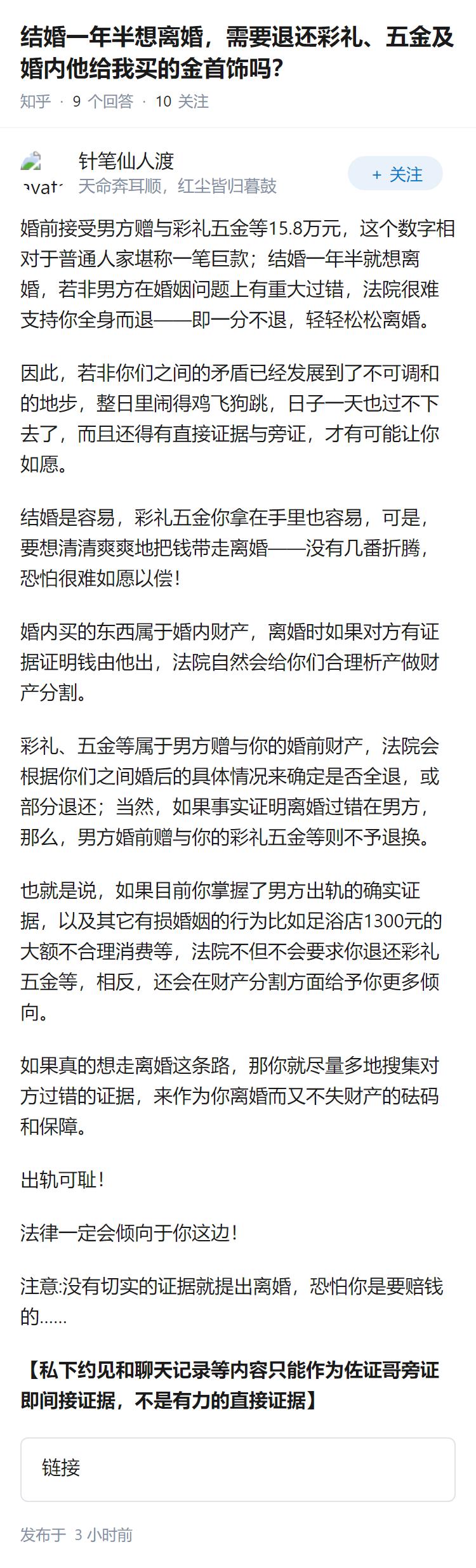 结婚一年半想离婚，需要退还彩礼、五金及婚内他给我买的金首饰吗?

知乎 · 9 个回答 · 10 关注

avat

针笔仙人渡
天命奔耳顺，红尘皆归暮鼓

+ 关注

婚前接受男方赠与彩礼五金等15.8万元，这个数字相对于普通人家堪称一笔巨款；结婚一年半就想离婚，若非男方在婚姻问题上有重大过错，法院很难支持你全身而退——即一分不退，轻轻松松离婚。

因此，若非你们之间的矛盾已经发展到了不可调和的地步，整日里闹得鸡飞狗跳，日子一天也过不下去了，而且还得有直接证据与旁证，才有可能让你如愿。

结婚是容易，彩礼五金你拿在手里也容易，可是，要想清清爽爽地把钱带走离婚——没有几番折腾，恐怕很难如愿以偿!

婚内买的东西属于婚内财产，离婚时如果对方有证据证明钱由他出，法院自然会给你们合理析产做财产分割。

彩礼、五金等属于男方赠与你的婚前财产，法院会根据你们之间婚后的具体情况来确定是否全退，或部分退还；当然，如果事实证明离婚过错在男方，那么，男方婚前赠与你的彩礼五金等则不予退换。

也就是说，如果目前你掌握了男方出轨的确实证据，以及其它有损婚姻的行为比如足浴店1300元的大额不合理消费等，法院不但不会要求你退还彩礼五金等，相反，还会在财产分割方面给予你更多倾向。

如果真的想走离婚这条路，那你就尽量多地搜集对方过错的证据，来作为你离婚而又不失财产的砝码和保障。

出轨可耻!

法律一定会倾向于你这边!

注意:没有切实的证据就提出离婚，恐怕你是要赔钱的……

【私下约见和聊天记录等内容只能作为佐证哥旁证即间接证据，不是有力的直接证据】

链接

发布于 3 小时前